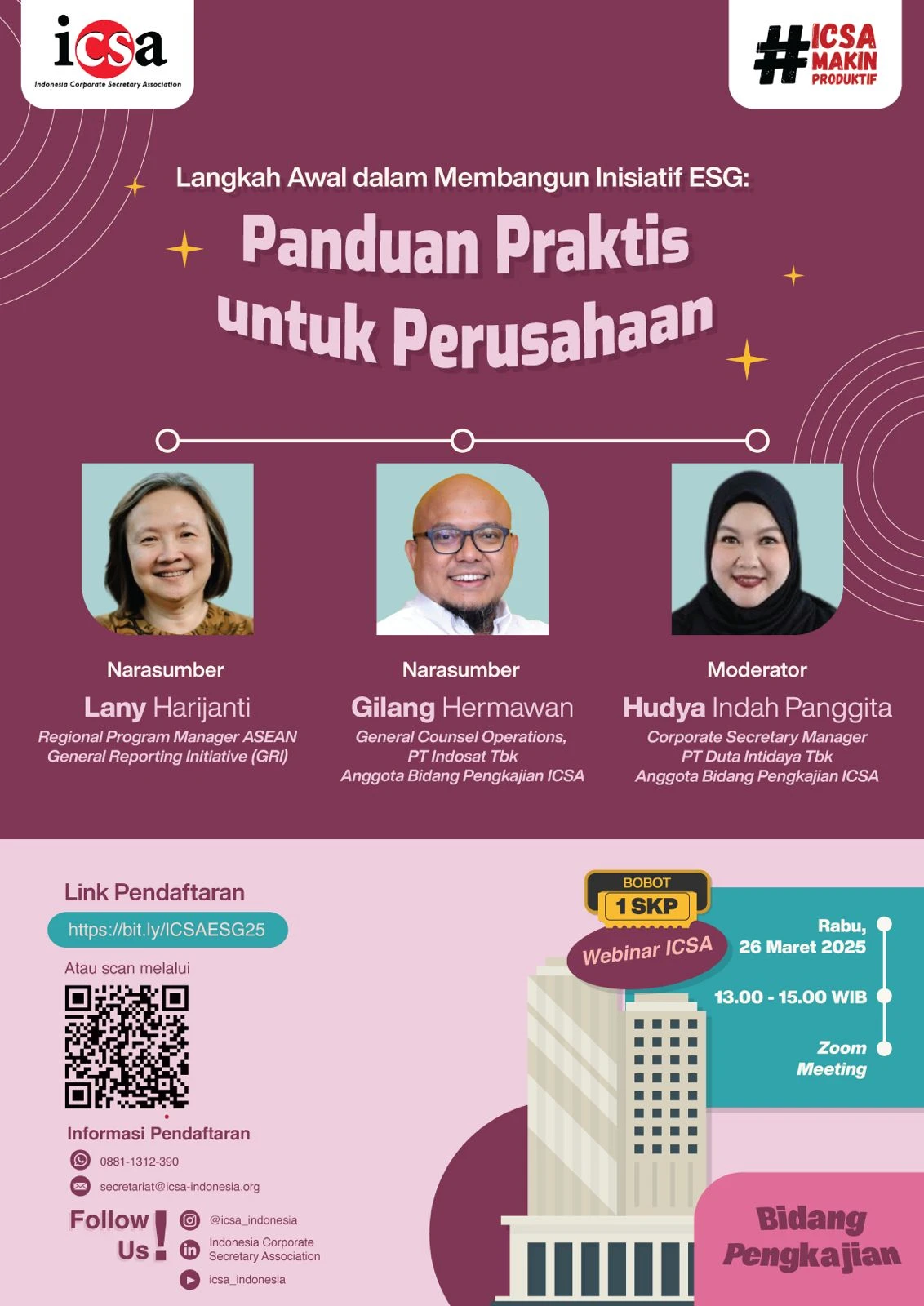 icsa
Indonesia Corporate Secretary Association

#ICSA MAKIN PRODUKTIF

Langkah Awal dalam Membangun Inisiatif ESG:

Panduan Praktis untuk Perusahaan

Narasumber
Lany Harijanti
Regional Program Manager ASEAN
General Reporting Initiative (GRI)

Narasumber
Gilang Hermawan
General Counsel Operations,
PT Indosat Tbk
Anggota Bidang Pengkajian ICSA

Moderator
Hudya Indah Panggita
Corporate Secretary Manager
PT Duta Intidaya Tbk
Anggota Bidang Pengkajian ICSA

Link Pendaftaran
https://bit.ly/ICSAESG25
Atau scan melalui

Informasi Pendaftaran
0881-1312-390
secretariat@icsa-indonesia.org

Follow Us!
@icsa_indonesia
Indonesia Corporate Secretary Association
icsa_indonesia

BOBOT
1 SKP
Webinar ICSA

Rabu,
26 Maret 2025
13.00 - 15.00 WIB
Zoom Meeting

Bidang Pengkajian